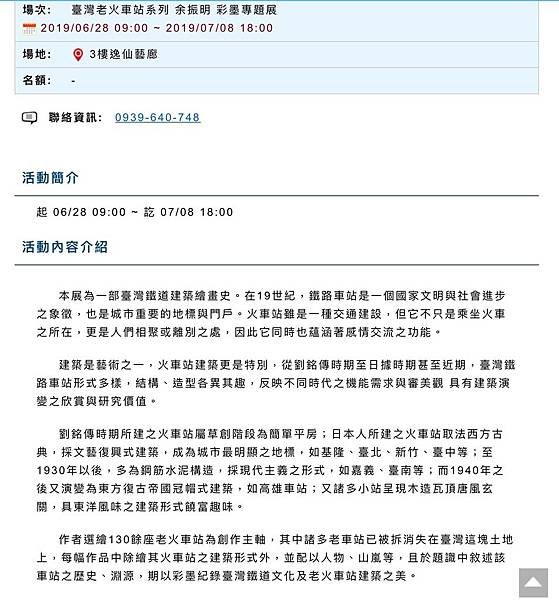 場次： 臺灣老火車站系列 余振明 彩墨專題展

2019/06/28 09:00 ~ 2019/07/08 18:00

場地： 3樓逸仙藝廊

名額： -

聯絡資訊： 0939-640-748

活動簡介

起 06/28 09:00 ~ 訖 07/08 18:00

活動內容介紹

本展為一部臺灣鐵道建築繪畫史。在19世紀，鐵路車站是一個國家文明與社會進步之象徵，也是城市重要的地標與門戶。火車站雖是一種交通建設，但它不只是乘坐火車之所在，更是人們相聚或離別之處，因此它同時也蘊涵著感情交流之功能。

建築是藝術之一，火車站建築更是特別，從劉銘傳時期至日據時期甚至近期，臺灣鐵路車站形式多樣，結構、造型各異其趣，反映不同時代之機能需求與審美觀 具有建築演變之欣賞與研究價值。

劉銘傳時期所建之火車站屬草創階段為簡單平房；日本人所建之火車站取法西方古典，採文藝復興式建築，成為城市最明顯之地標，如基隆、臺北、新竹、臺中等；至1930年以後，多為鋼筋水泥構造，採現代主義之形式，如嘉義、臺南等；而1940年之後又演變為東方復古帝國冠帽式建築，如高雄車站；又諸多小站呈現木造瓦頂唐風玄關，具東洋風味之建築形式饒富趣味。

作者選繪130餘座老火車站為創作主軸，其中諸多老車站已被拆消失在臺灣這塊土地上，每幅作品中除繪其火車站之建築形式外，並配以人物、山嵐等，且於題識中敘述該車站之歷史、淵源，期以彩墨紀錄臺灣鐵道文化及老火車站建築之美。